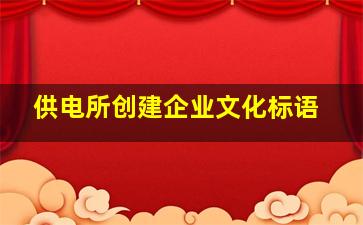 供电所创建企业文化标语